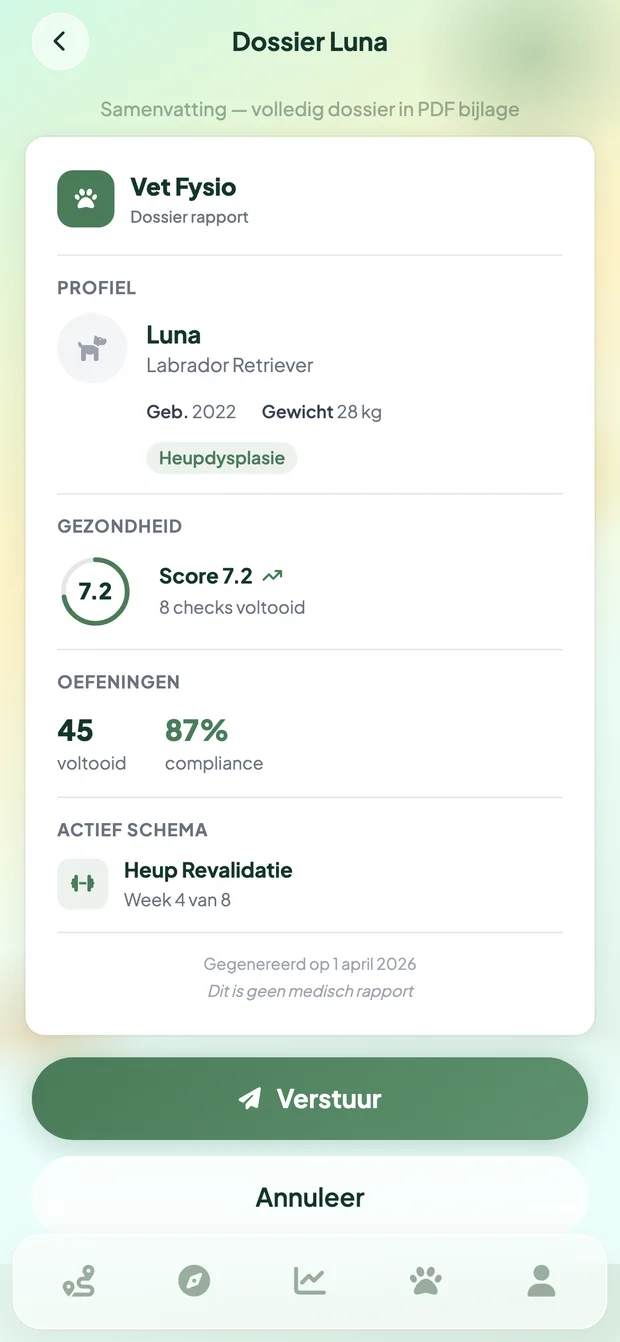 Dossier Luna

Samenvatting — volledig dossier in PDF bijlage

Vet Fysio
Dossier rapport

PROFIEL

Luna
Labrador Retriever

Geb. 2022 Gewicht 28 kg

Heupdysplasie

GEZONDHEID

7.2

Score 7.2
8 checks voltooid

OEFENINGEN

45
voltooid

87%
compliance

ACTIEF SCHEMA

Heup Revalidatie
Week 4 van 8

Gegenereerd op 1 april 2026
Dit is geen medisch rapport

Verstuur

Annuleer